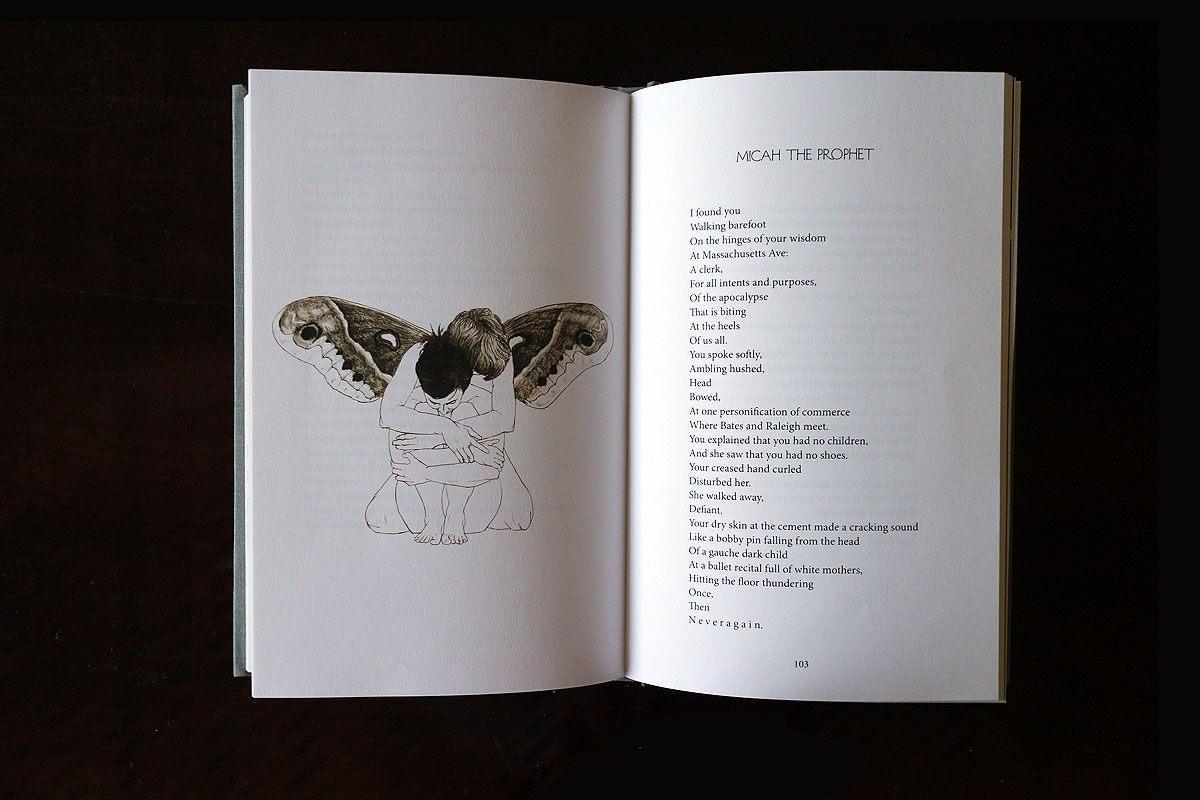 MICAH THE PROPHET

I found you
Walking barefoot
On the hinges of your wisdom
At Massachusetts Ave:
A clerk,
For all intents and purposes,
Of the apocalypse
That is biting
At the heels
Of us all.
You spoke softly,
Ambling hushed,
Head
Bowed,
At one personification of commerce
Where Bates and Raleigh meet.
You explained that you had no children,
And she saw that you had no shoes.
Your creased hand curled
Disturbed her.
She walked away,
Defiant.
Your dry skin at the cement made a cracking sound
Like a bobby pin falling from the head
Of a gauche dark child
At a ballet recital full of white mothers,
Hitting the floor thundering
Once,
Then
N e v e r a g a i n.

103